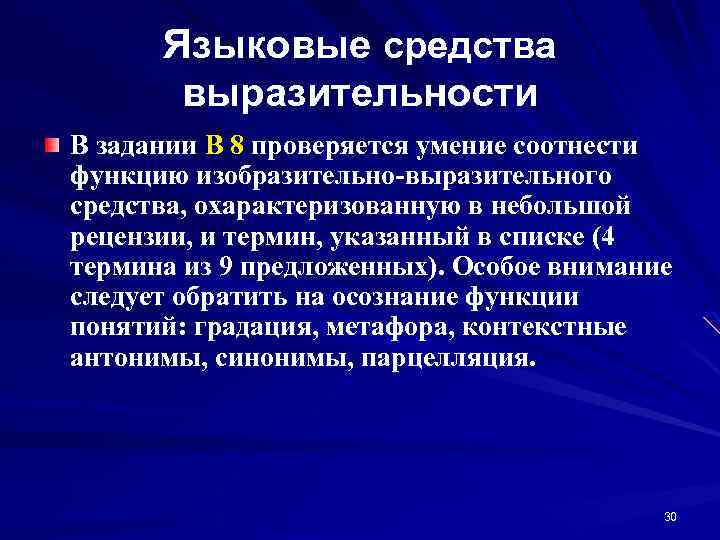 Языковые средства выразительности

В задании В 8 проверяется умение соотнести функцию изобразительно-выразительного средства, охарактеризованную в небольшой рецензии, и термин, указанный в списке (4 термина из 9 предложенных). Особое внимание следует обратить на осознание функции понятий: градация, метафора, контекстные антонимы, синонимы, парцелляция.

30